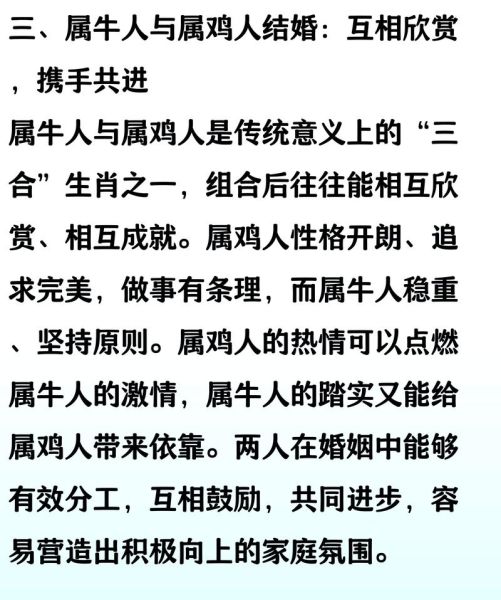 三、属牛人与属鸡人结婚：互相欣赏，携手共进

属牛人与属鸡人是传统意义上的“三合”生肖之一，组合后往往能相互欣赏、相互成就。属鸡人性格开朗、追求完美，做事有条理，而属牛人稳重、坚持原则。属鸡人的热情可以点燃属牛人的激情，属牛人的踏实又能给属鸡人带来依靠。两人在婚姻中能够有效分工，互相鼓励，共同进步，容易营造出积极向上的家庭氛围。